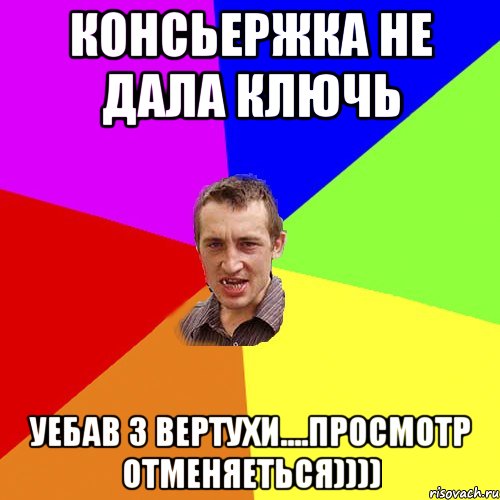 КОНСЬЕРЖКА НЕ ДАЛА КЛЮЧЬ

УЕБАВ З ВЕРТУХИ....ПРОСМОТР ОТМЕНЯЕТЬСЯ))))

risovach.ru